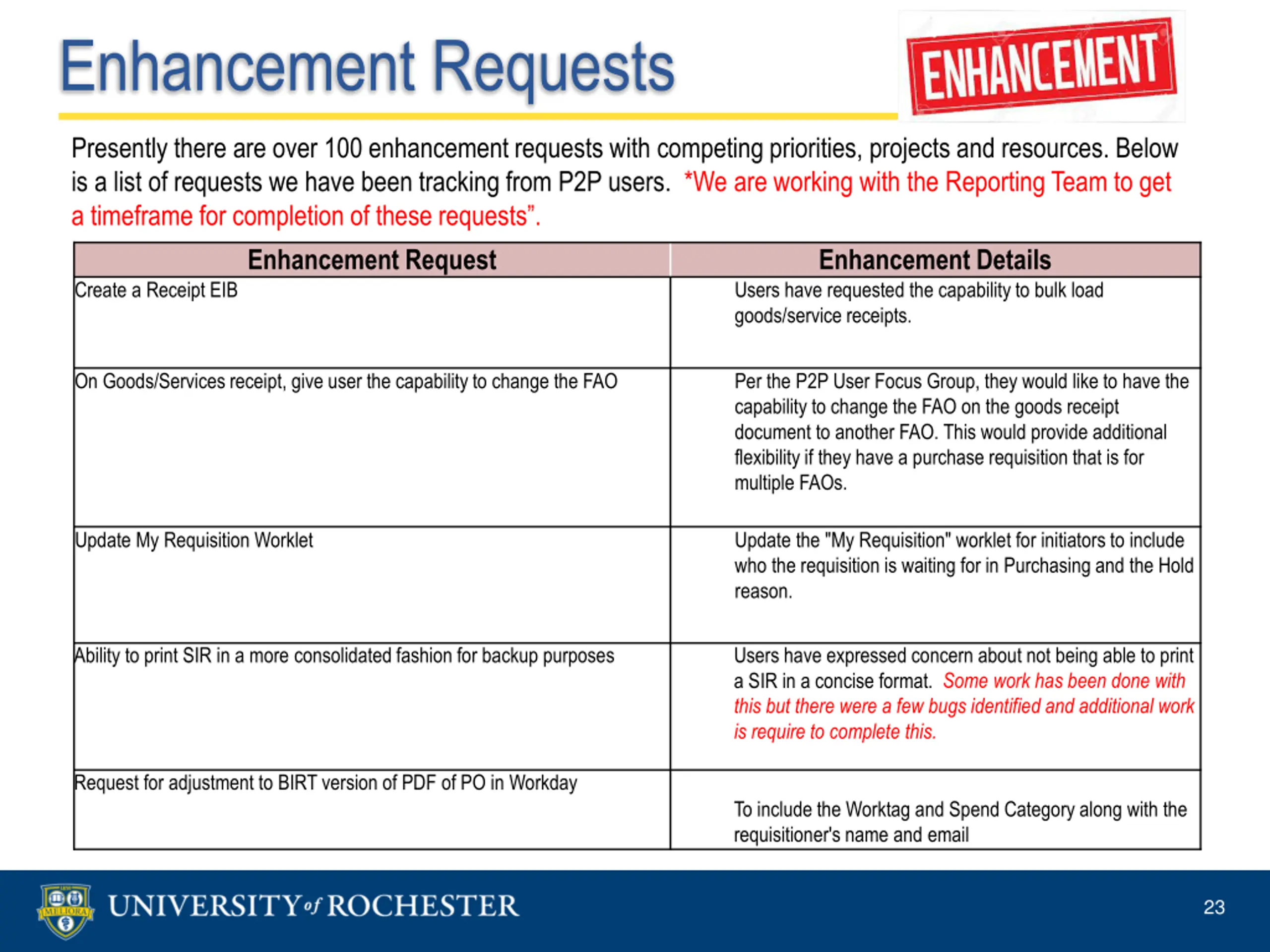 Enhancement Requests

ENHANCEMENT

Presently there are over 100 enhancement requests with competing priorities, projects and resources. Below is a list of requests we have been tracking from P2P users. *We are working with the Reporting Team to get a timeframe for completion of these requests".

| Enhancement Request | Enhancement Details |
|---|---|
| Create a Receipt EIB | Users have requested the capability to bulk load goods/service receipts. |
| On Goods/Services receipt, give user the capability to change the FAO | Per the P2P User Focus Group, they would like to have the capability to change the FAO on the goods receipt document to another FAO. This would provide additional flexibility if they have a purchase requisition that is for multiple FAOs. |
| Update My Requisition Worklet | Update the "My Requisition" worklet for initiators to include who the requisition is waiting for in Purchasing and the Hold reason. |
| Ability to print SIR in a more consolidated fashion for backup purposes | Users have expressed concern about not being able to print a SIR in a concise format. Some work has been done with this but there were a few bugs identified and additional work is require to complete this. |
| Request for adjustment to BIRT version of PDF of PO in Workday | To include the Worktag and Spend Category along with the requisitioner's name and email |

MELIORA

UNIVERSITY of ROCHESTER

23